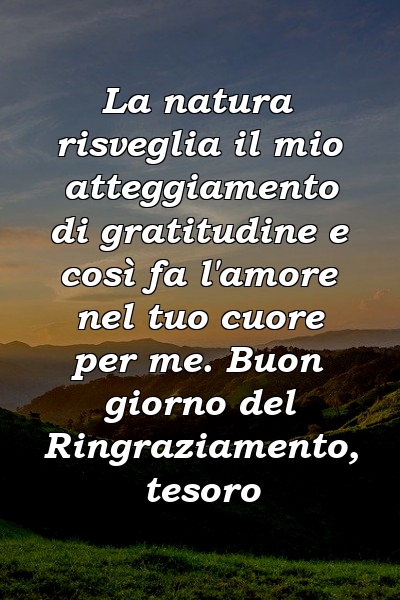 La natura risveglia il mio atteggiamento di gratitudine e così fa l'amore nel tuo cuore per me. Buon giorno del Ringraziamento, tesoro